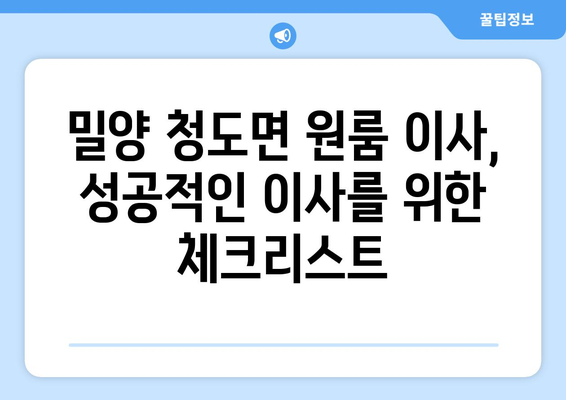 꿀팁정보

밀양 청도면 원룸 이사, 성공적인 이사를 위한 체크리스트